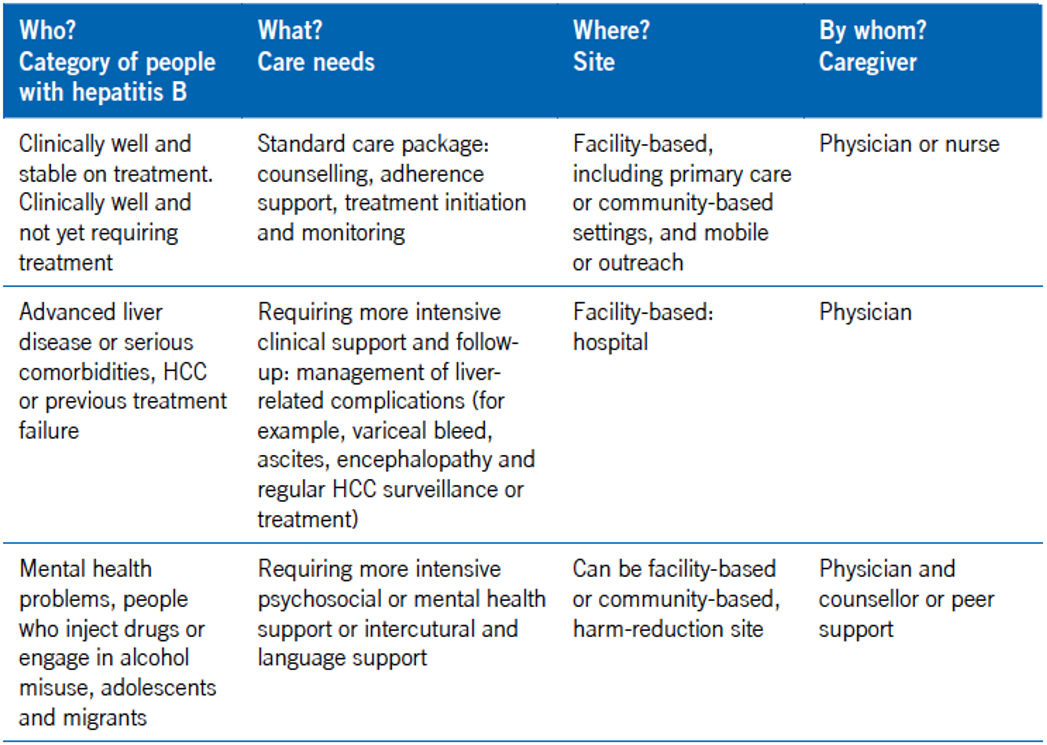 | Who? Category of people with hepatitis B | What? Care needs | Where? Site | By whom? Caregiver |
|---|---|---|---|
| Clinically well and stable on treatment. Clinically well and not yet requiring treatment | Standard care package: counselling, adherence support, treatment initiation and monitoring | Facility-based, including primary care or community-based settings, and mobile or outreach | Physician or nurse |
| Advanced liver disease or serious comorbidities, HCC or previous treatment failure | Requiring more intensive clinical support and follow-up: management of liver-related complications (for example, variceal bleed, ascites, encephalopathy and regular HCC surveillance or treatment) | Facility-based: hospital | Physician |
| Mental health problems, people who inject drugs or engage in alcohol misuse, adolescents and migrants | Requiring more intensive psychosocial or mental health support or intercutural and language support | Can be facility-based or community-based, harm-reduction site | Physician and counsellor or peer support |